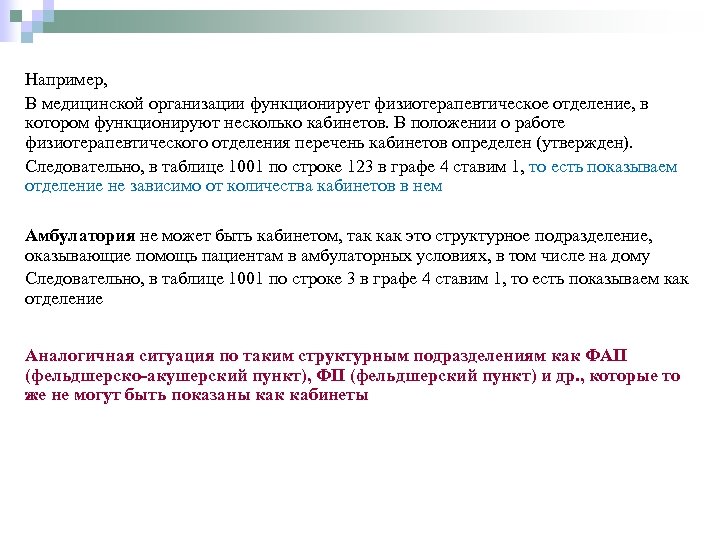 Например,

В медицинской организации функционирует физиотерапевтическое отделение, в котором функционируют несколько кабинетов. В положении о работе физиотерапевтического отделения перечень кабинетов определен (утвержден).

Следовательно, в таблице 1001 по строке 123 в графе 4 ставим 1, то есть показываем отделение не зависимо от количества кабинетов в нем

Амбулатория не может быть кабинетом, так как это структурное подразделение, оказывающие помощь пациентам в амбулаторных условиях, в том числе на дому

Следовательно, в таблице 1001 по строке 3 в графе 4 ставим 1, то есть показываем как отделение

Аналогичная ситуация по таким структурным подразделениям как ФАП (фельдшерско-акушерский пункт), ФП (фельдшерский пункт) и др., которые то же не могут быть показаны как кабинеты